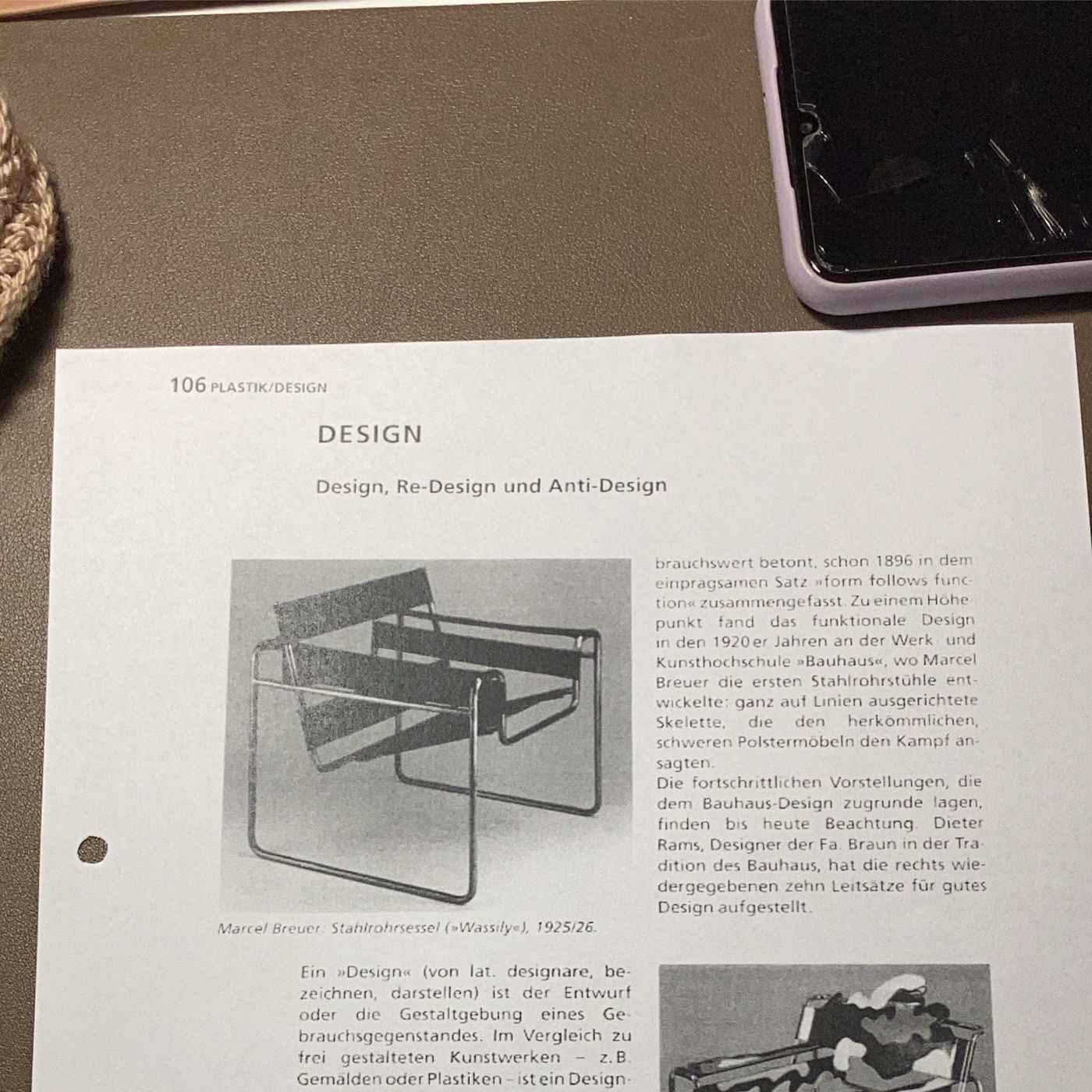 106 PLASTIK/DESIGN

DESIGN

Design, Re-Design und Anti-Design

Marcel Breuer: Stahlrohrsessel (»Wassily«), 1925/26.

Ein »Design« (von lat. designare, bezeichnen, darstellen) ist der Entwurf oder die Gestaltgebung eines Gebrauchsgegenstandes. Im Vergleich zu frei gestalteten Kunstwerken – z.B. Gemälden oder Plastiken – ist ein Design-

brauchswert betont, schon 1896 in dem einprägsamen Satz »form follows function« zusammengefasst. Zu einem Höhepunkt fand das funktionale Design in den 1920er Jahren an der Werk- und Kunsthochschule »Bauhaus«, wo Marcel Breuer die ersten Stahlrohrstühle entwickelte: ganz auf Linien ausgerichtete Skelette, die den herkömmlichen, schweren Polstermöbeln den Kampf ansagten.
Die fortschrittlichen Vorstellungen, die dem Bauhaus-Design zugrunde lagen, finden bis heute Beachtung. Dieter Rams, Designer der Fa. Braun in der Tradition des Bauhaus, hat die rechts wiedergegebenen zehn Leitsätze für gutes Design aufgestellt.